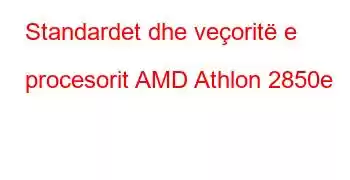 Standardet dhe veçoritë e procesorit AMD Athlon 2850e